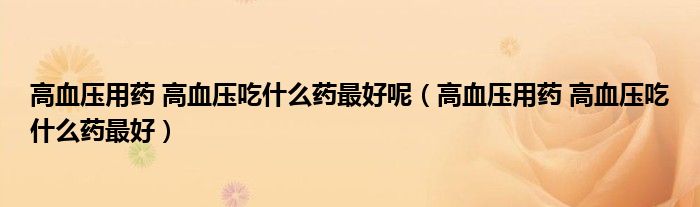 高血压用药 高血压吃什么药最好呢（高血压用药 高血压吃什么药最好）